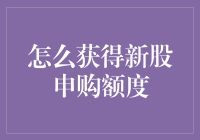 怎么获得新股申购额度